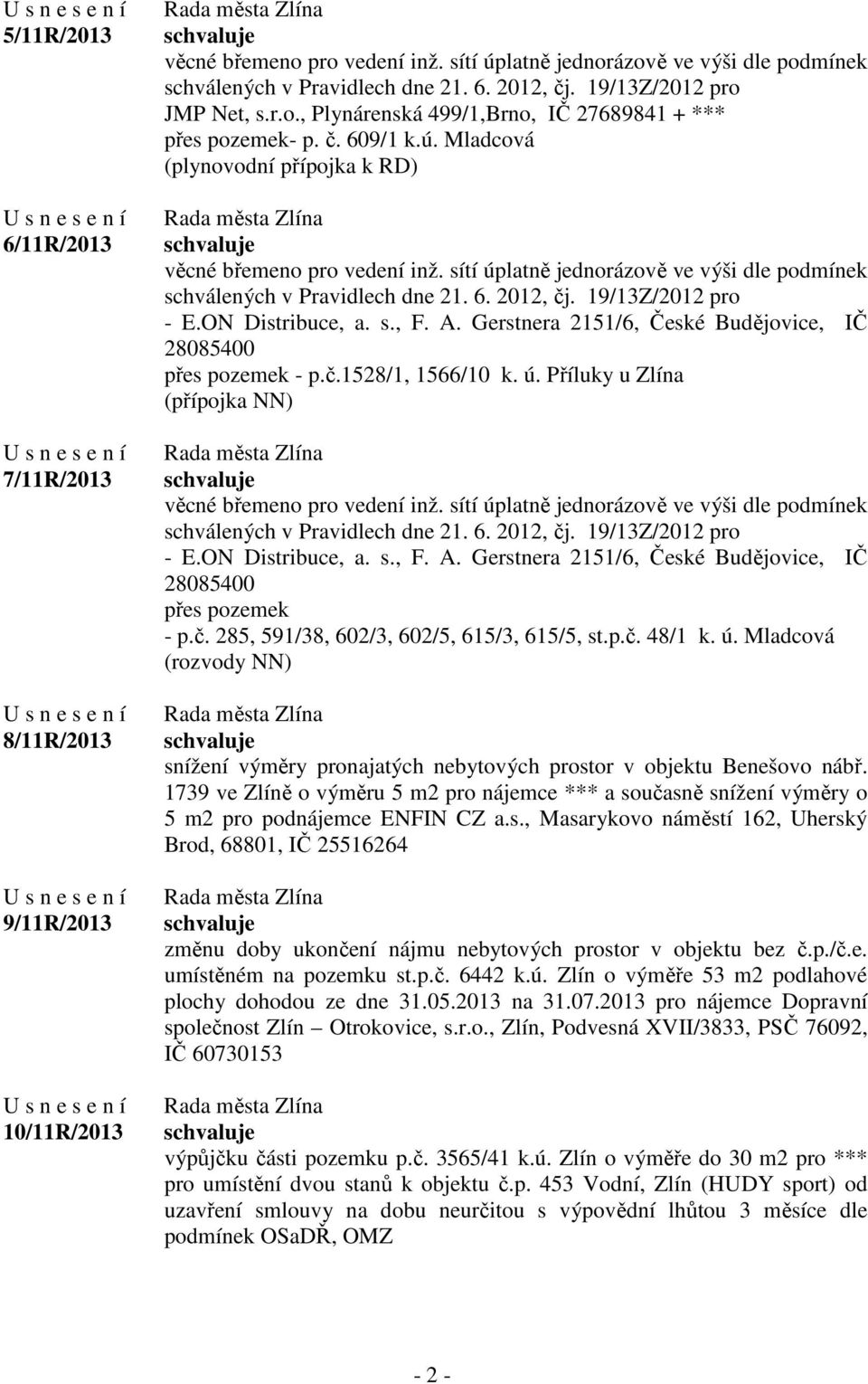 U s n e s e n í
5/11R/2013

Rada města Zlína
schvaluje
věcné břemeno pro vedení inž. sítí úplatně jednorázově ve výši dle podmínek schválených v Pravidlech dne 21. 6. 2012, čj. 19/13Z/2012 pro JMP Net, s.r.o., Plynárenská 499/1,Brno, IČ 27689841 + ***
přes pozemek- p. č. 609/1 k.ú. Mladcová
(plynovodní přípojka k RD)

U s n e s e n í
6/11R/2013

Rada města Zlína
schvaluje
věcné břemeno pro vedení inž. sítí úplatně jednorázově ve výši dle podmínek schválených v Pravidlech dne 21. 6. 2012, čj. 19/13Z/2012 pro
- E.ON Distribuce, a. s., F. A. Gerstnera 2151/6, České Budějovice, IČ 28085400
přes pozemek - p.č.1528/1, 1566/10 k. ú. Příluky u Zlína
(přípojka NN)

U s n e s e n í
7/11R/2013

Rada města Zlína
schvaluje
věcné břemeno pro vedení inž. sítí úplatně jednorázově ve výši dle podmínek schválených v Pravidlech dne 21. 6. 2012, čj. 19/13Z/2012 pro
- E.ON Distribuce, a. s., F. A. Gerstnera 2151/6, České Budějovice, IČ 28085400
přes pozemek
- p.č. 285, 591/38, 602/3, 602/5, 615/3, 615/5, st.p.č. 48/1 k. ú. Mladcová
(rozvody NN)

U s n e s e n í
8/11R/2013

Rada města Zlína
schvaluje
snížení výměry pronajatých nebytových prostor v objektu Benešovo nábř. 1739 ve Zlíně o výměru 5 m2 pro nájemce *** a současně snížení výměry o 5 m2 pro podnájemce ENFIN CZ a.s., Masarykovo náměstí 162, Uherský Brod, 68801, IČ 25516264

U s n e s e n í
9/11R/2013

Rada města Zlína
schvaluje
změnu doby ukončení nájmu nebytových prostor v objektu bez č.p./č.e. umístěném na pozemku st.p.č. 6442 k.ú. Zlín o výměře 53 m2 podlahové plochy dohodou ze dne 31.05.2013 na 31.07.2013 pro nájemce Dopravní společnost Zlín – Otrokovice, s.r.o., Zlín, Podvesná XVII/3833, PSČ 76092, IČ 60730153

U s n e s e n í
10/11R/2013

Rada města Zlína
schvaluje
výpůjčku části pozemku p.č. 3565/41 k.ú. Zlín o výměře do 30 m2 pro *** pro umístění dvou stanů k objektu č.p. 453 Vodní, Zlín (HUDY sport) od uzavření smlouvy na dobu neurčitou s výpovědní lhůtou 3 měsíce dle podmínek OSaDŘ, OMZ

- 2 -